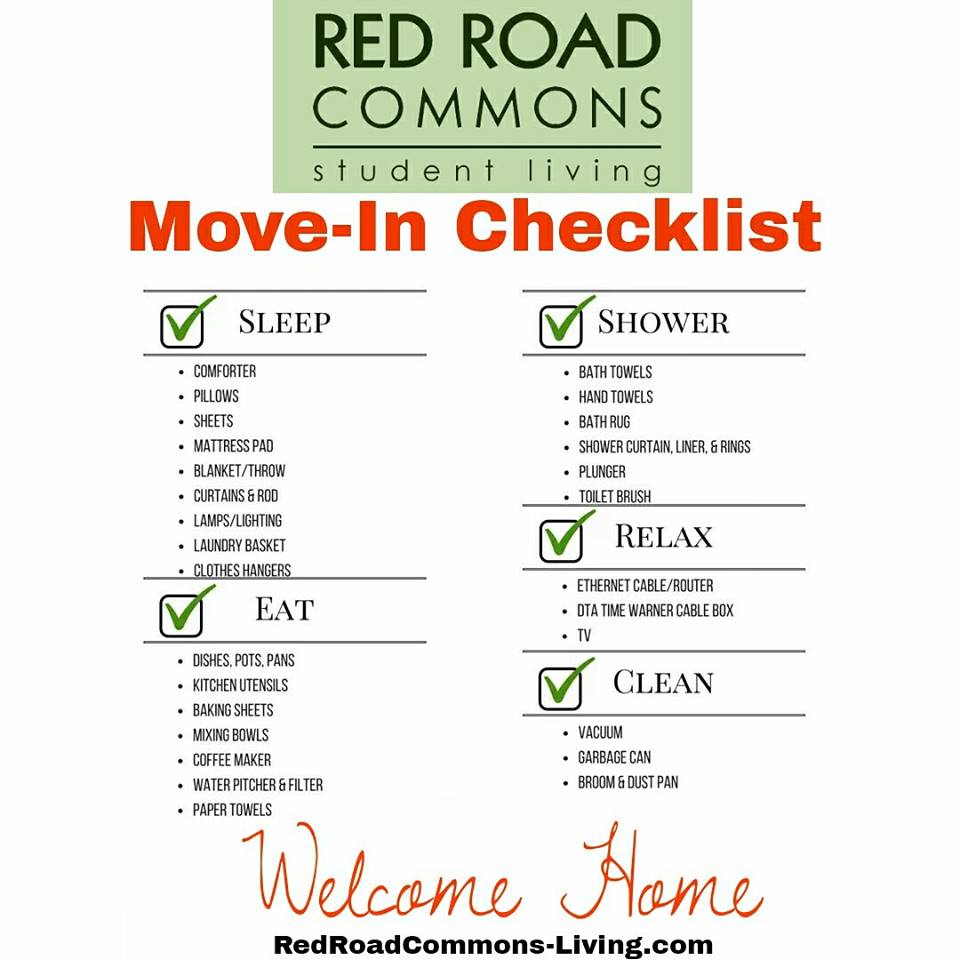 RED ROAD
COMMONS
student living

Move-In Checklist

☑ SLEEP

• COMFORTER
• PILLOWS
• SHEETS
• MATTRESS PAD
• BLANKET/THROW
• CURTAINS & ROD
• LAMPS/LIGHTING
• LAUNDRY BASKET
• CLOTHES HANGERS

☑ EAT

• DISHES, POTS, PANS
• KITCHEN UTENSILS
• BAKING SHEETS
• MIXING BOWLS
• COFFEE MAKER
• WATER PITCHER & FILTER
• PAPER TOWELS

☑ SHOWER

• BATH TOWELS
• HAND TOWELS
• BATH RUG
• SHOWER CURTAIN, LINER, & RINGS
• PLUNGER
• TOILET BRUSH

☑ RELAX

• ETHERNET CABLE/ROUTER
• DTA TIME WARNER CABLE BOX
• TV

☑ CLEAN

• VACUUM
• GARBAGE CAN
• BROOM & DUST PAN

Welcome Home

RedRoadCommons-Living.com